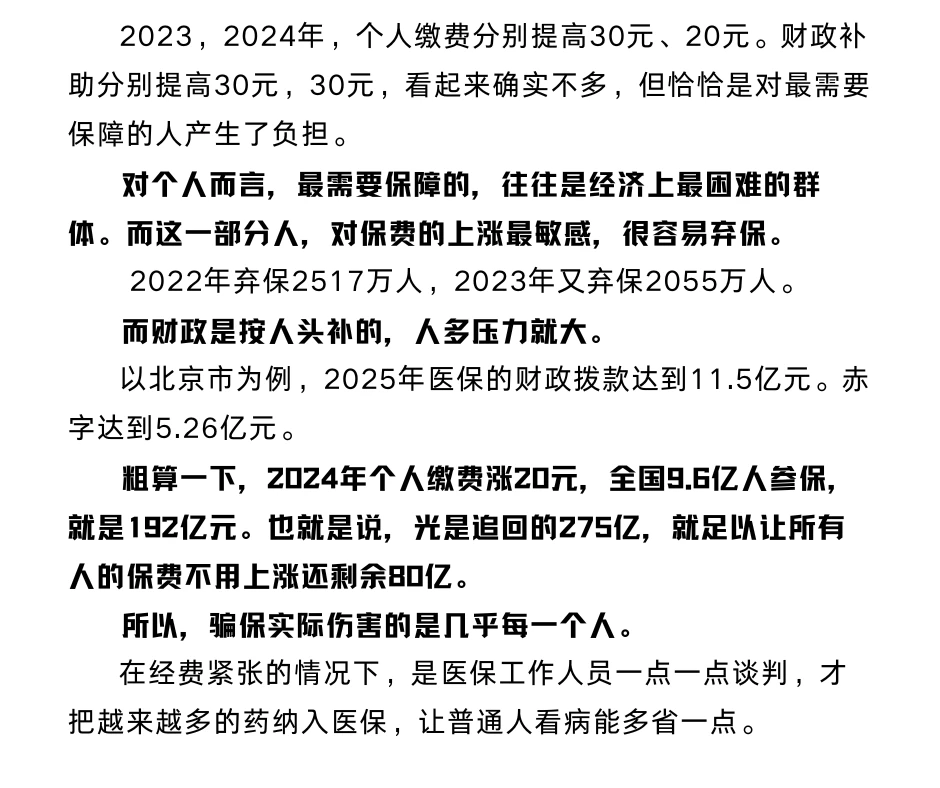 2023，2024年，个人缴费分别提高30元、20元。财政补助分别提高30元，30元，看起来确实不多，但恰恰是对最需要保障的人产生了负担。

对个人而言，最需要保障的，往往是经济上最困难的群体。而这一部分人，对保费的上涨最敏感，很容易弃保。

2022年弃保2517万人，2023年又弃保2055万人。

而财政是按人头补的，人多压力就大。

以北京市为例，2025年医保的财政拨款达到11.5亿元。赤字达到5.26亿元。

粗算一下，2024年个人缴费涨20元，全国9.6亿人参保，就是192亿元。也就是说，光是追回的275亿，就足以让所有人的保费不用上涨还剩余80亿。

所以，骗保实际伤害的是几乎每一个人。

在经费紧张的情况下，是医保工作人员一点一点谈判，才把越来越多的药纳入医保，让普通人看病能多省一点。